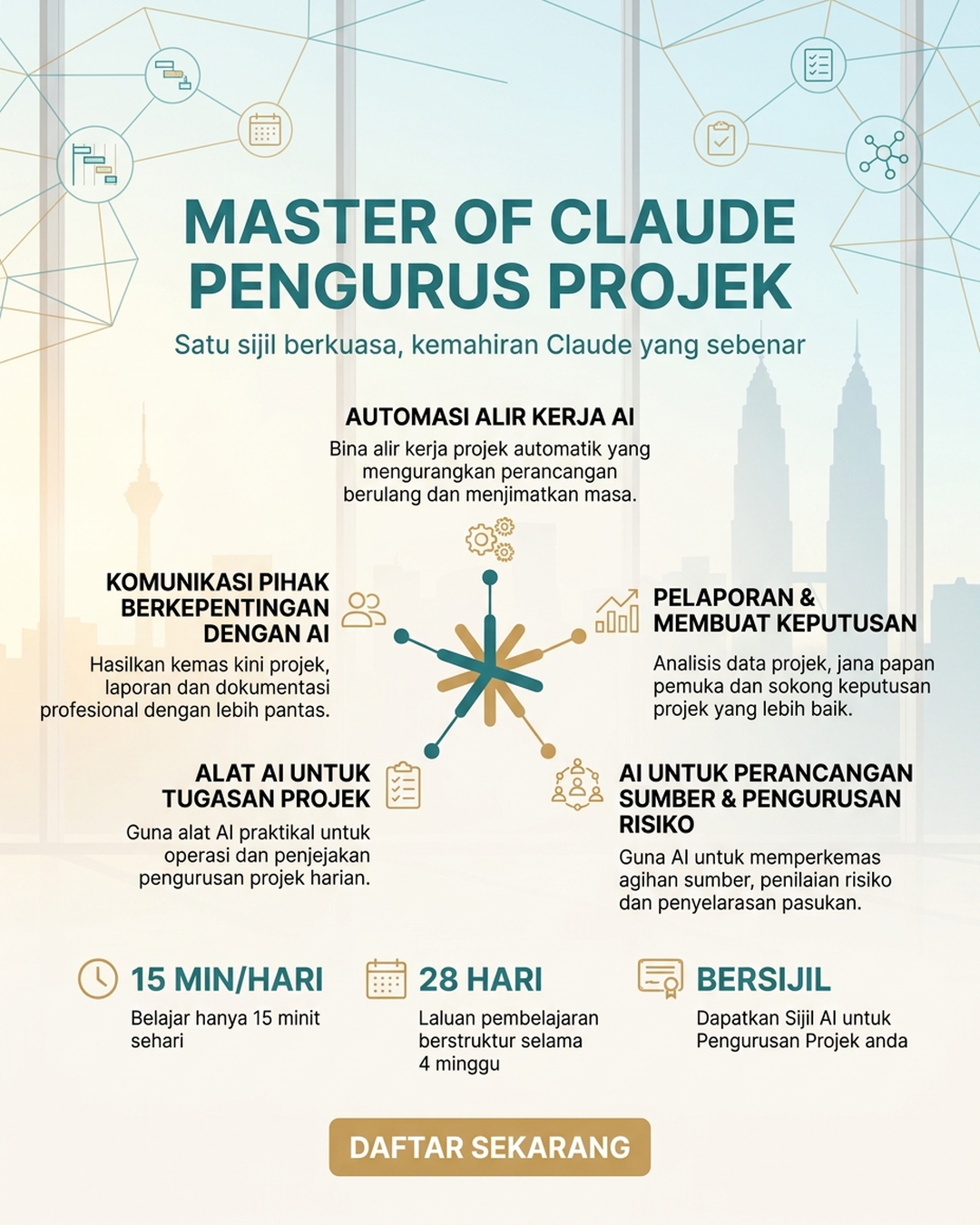 MASTER OF CLAUDE
PENGURUS PROJEK

Satu sijil berkuasa, kemahiran Claude yang sebenar

AUTOMASI ALIR KERJA AI
Bina alir kerja projek automatik yang mengurangkan perancangan berulang dan menjimatkan masa.

KOMUNIKASI PIHAK BERKEPENTINGAN DENGAN AI
Hasilkan kemas kini projek, laporan dan dokumentasi profesional dengan lebih pantas.

PELAPORAN & MEMBUAT KEPUTUSAN
Analisis data projek, jana papan pemuka dan sokong keputusan projek yang lebih baik.

ALAT AI UNTUK TUGASAN PROJEK
Guna alat AI praktikal untuk operasi dan penjejakan pengurusan projek harian.

AI UNTUK PERANCANGAN SUMBER & PENGURUSAN RISIKO
Guna AI untuk memperkemas agihan sumber, penilaian risiko dan penyelarasan pasukan.

15 MIN/HARI
Belajar hanya 15 minit sehari

28 HARI
Laluan pembelajaran berstruktur selama 4 minggu

BERSIJIL
Dapatkan Sijil AI untuk Pengurusan Projek anda

DAFTAR SEKARANG